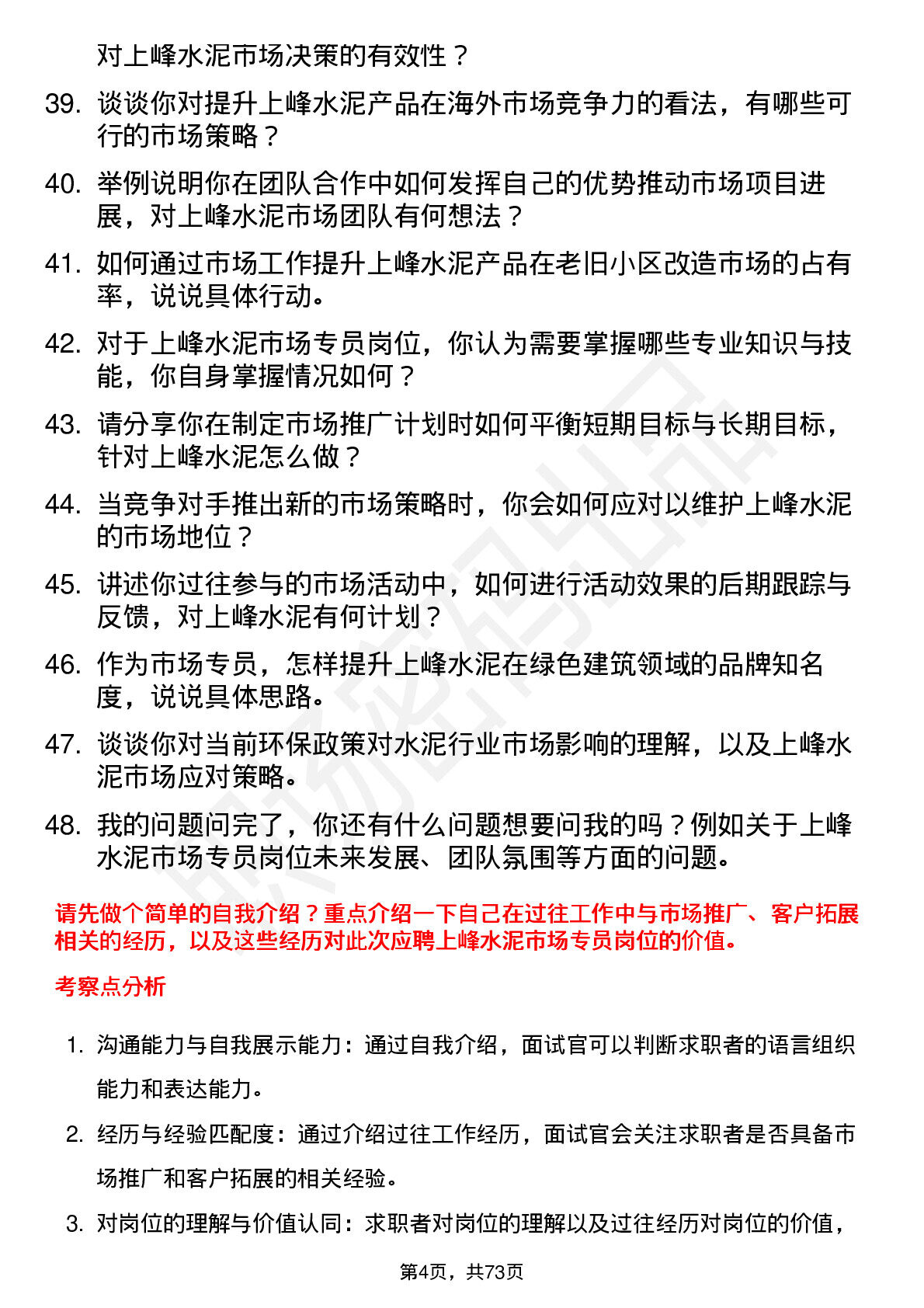 对上峰水泥市场决策的有效性？

39. 谈谈你对提升上峰水泥产品在海外市场竞争力的看法，有哪些可行的市场策略？

40. 举例说明你在团队合作中如何发挥自己的优势推动市场项目进展，对上峰水泥市场团队有何想法？

41. 如何通过市场工作提升上峰水泥产品在老旧小区改造市场的占有率，说说具体行动。

42. 对于上峰水泥市场专员岗位，你认为需要掌握哪些专业知识与技能，你自身掌握情况如何？

43. 请分享你在制定市场推广计划时如何平衡短期目标与长期目标，针对上峰水泥怎么做？

44. 当竞争对手推出新的市场策略时，你会如何应对以维护上峰水泥的市场地位？

45. 讲述你过往参与的市场活动中，如何进行活动效果的后期跟踪与反馈，对上峰水泥有何计划？

46. 作为市场专员，怎样提升上峰水泥在绿色建筑领域的品牌知名度，说说具体思路。

47. 谈谈你对当前环保政策对水泥行业市场影响的理解，以及上峰水泥市场应对策略。

48. 我的问题问完了，你还有什么问题想要问我的吗？例如关于上峰水泥市场专员岗位未来发展、团队氛围等方面的问题。

请先做个简单的自我介绍？重点介绍一下自己在过往工作中与市场推广、客户拓展相关的经历，以及这些经历对此次应聘上峰水泥市场专员岗位的价值。

考察点分析

1. 沟通能力与自我展示能力：通过自我介绍，面试官可以判断求职者的语言组织能力和表达能力。

2. 经历与经验匹配度：通过介绍过往工作经历，面试官会关注求职者是否具备市场推广和客户拓展的相关经验。

3. 对岗位的理解与价值认同：求职者对岗位的理解以及过往经历对岗位的价值，

第4页，共73页